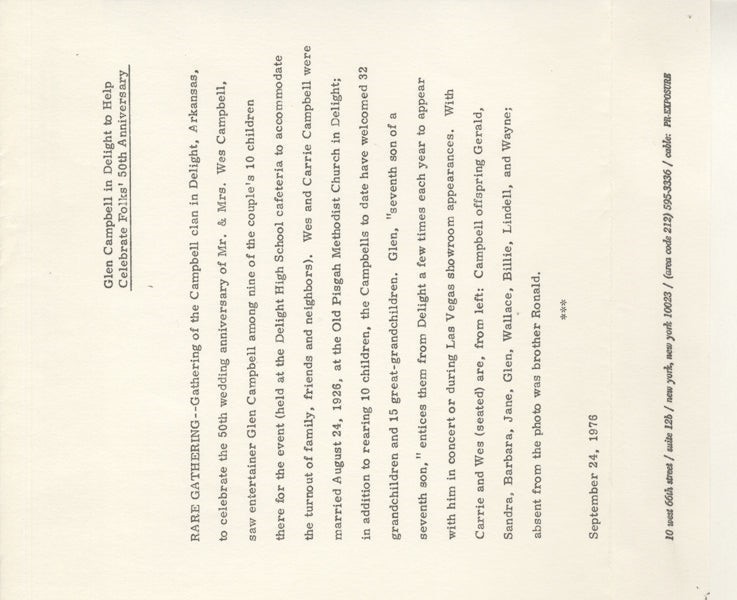 Glen Campbell in Delight to Help
Celebrate Folks' 50th Anniversary

RARE GATHERING--Gathering of the Campbell clan in Delight, Arkansas, to celebrate the 50th wedding anniversary of Mr. & Mrs. Wes Campbell, saw entertainer Glen Campbell among nine of the couple's 10 children there for the event (held at the Delight High School cafeteria to accommodate the turnout of family, friends and neighbors). Wes and Carrie Campbell were married August 24, 1926, at the Old Pisgah Methodist Church in Delight; in addition to rearing 10 children, the Campbells to date have welcomed 32 grandchildren and 15 great-grandchildren. Glen, "seventh son of a seventh son," entices them from Delight a few times each year to appear with him in concert or during Las Vegas showroom appearances. With Carrie and Wes (seated) are, from left: Campbell offspring Gerald, Sandra, Barbara, Jane, Glen, Wallace, Billie, Lindell, and Wayne; absent from the photo was brother Ronald.

***

September 24, 1976

10 west 66th street / suite 12b / new york, new york 10023 / (area code 212) 595-3336 / cable: PR-EXPOSURE